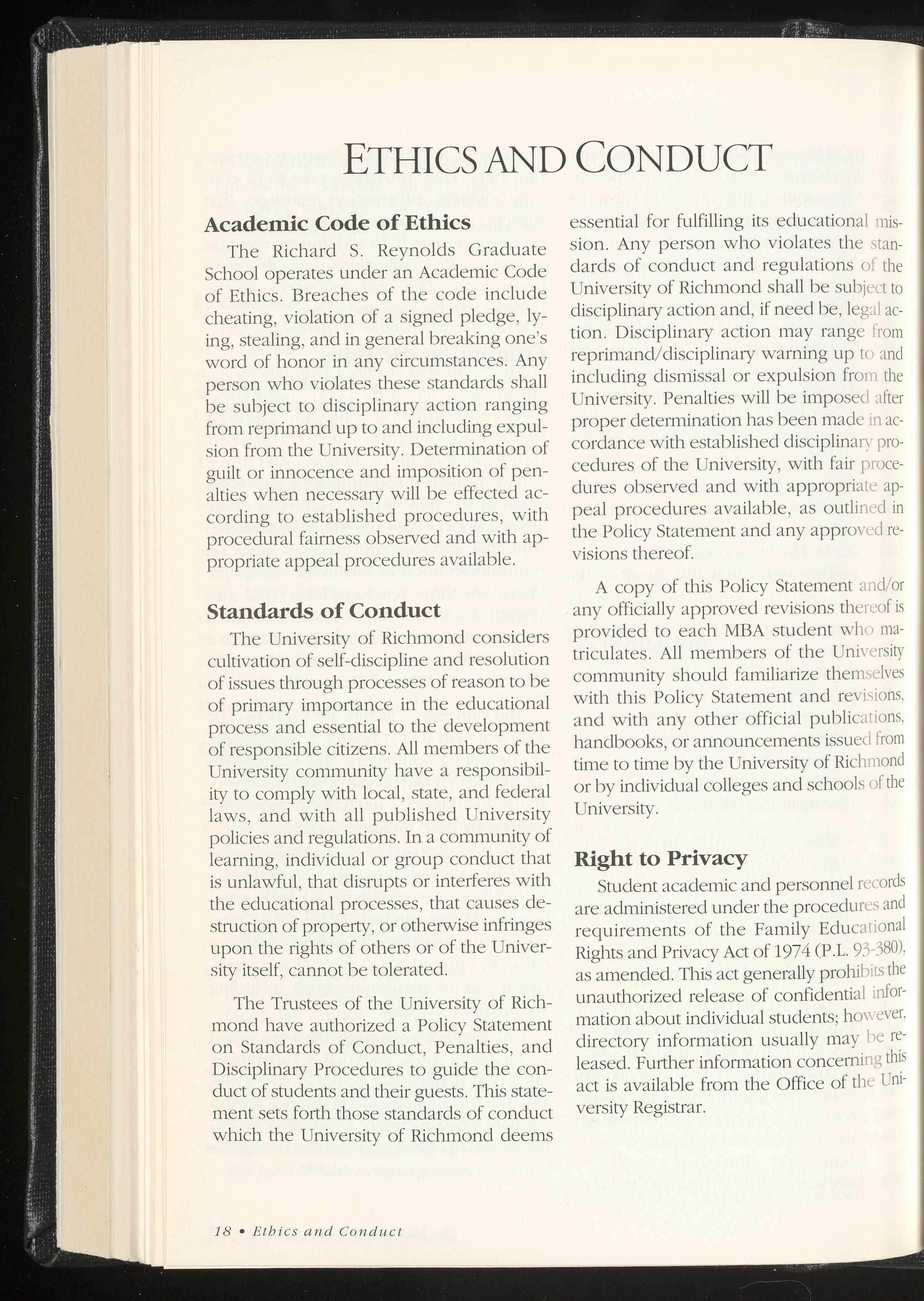 ETHICS AND CONDUCT

Academic Code of Ethics

The Richard S. Reynolds Graduate School operates under an Academic Code of Ethics. Breaches of the code include cheating, violation of a signed pledge, lying, stealing, and in general breaking one's word of honor in any circumstances. Any person who violates these standards shall be subject to disciplinary action ranging from reprimand up to and including expulsion from the University. Determination of guilt or innocence and imposition of penalties when necessary will be effected according to established procedures, with procedural fairness observed and with appropriate appeal procedures available.

Standards of Conduct

The University of Richmond considers cultivation of self-discipline and resolution of issues through processes of reason to be of primary importance in the educational process and essential to the development of responsible citizens. All members of the University community have a responsibility to comply with local, state, and federal laws, and with all published University policies and regulations. In a community of learning, individual or group conduct that is unlawful, that disrupts or interferes with the educational processes, that causes destruction of property, or otherwise infringes upon the rights of others or of the University itself, cannot be tolerated.

The Trustees of the University of Richmond have authorized a Policy Statement on Standards of Conduct, Penalties, and Disciplinary Procedures to guide the conduct of students and their guests. This statement sets forth those standards of conduct which the University of Richmond deems essential for fulfilling its educational mission. Any person who violates the standards of conduct and regulations of the University of Richmond shall be subject to disciplinary action and, if need be, legal action. Disciplinary action may range from reprimand/disciplinary warning up to and including dismissal or expulsion from the University. Penalties will be imposed after proper determination has been made in accordance with established disciplinary procedures of the University, with fair procedures observed and with appropriate appeal procedures available, as outlined in the Policy Statement and any approved revisions thereof.

A copy of this Policy Statement and/or any officially approved revisions thereof is provided to each MBA student who matriculates. All members of the University community should familiarize themselves with this Policy Statement and revisions, and with any other official publications, handbooks, or announcements issued from time to time by the University of Richmond or by individual colleges and schools of the University.

Right to Privacy

Student academic and personnel records are administered under the procedures and requirements of the Family Educational Rights and Privacy Act of 1974 (P.L. 93-380), as amended. This act generally prohibits the unauthorized release of confidential information about individual students; however, directory information usually may be released. Further information concerning this act is available from the Office of the University Registrar.

18 • Ethics and Conduct